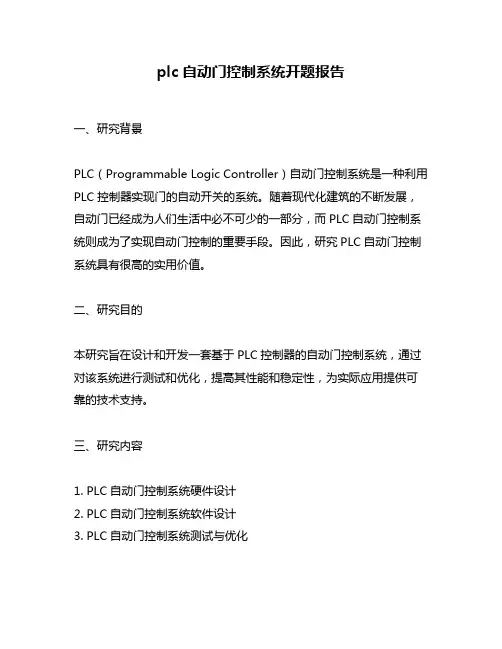 plc 自动门控制系统开题报告

一、研究背景

PLC（Programmable Logic Controller）自动门控制系统是一种利用 PLC 控制器实现门的自动开关的系统。随着现代化建筑的不断发展，自动门已经成为人们生活中必不可少的一部分，而 PLC 自动门控制系统则成为了实现自动门控制的重要手段。因此，研究 PLC 自动门控制系统具有很高的实用价值。

二、研究目的

本研究旨在设计和开发一套基于 PLC 控制器的自动门控制系统，通过对该系统进行测试和优化，提高其性能和稳定性，为实际应用提供可靠的技术支持。

三、研究内容

1. PLC 自动门控制系统硬件设计
2. PLC 自动门控制系统软件设计
3. PLC 自动门控制系统测试与优化